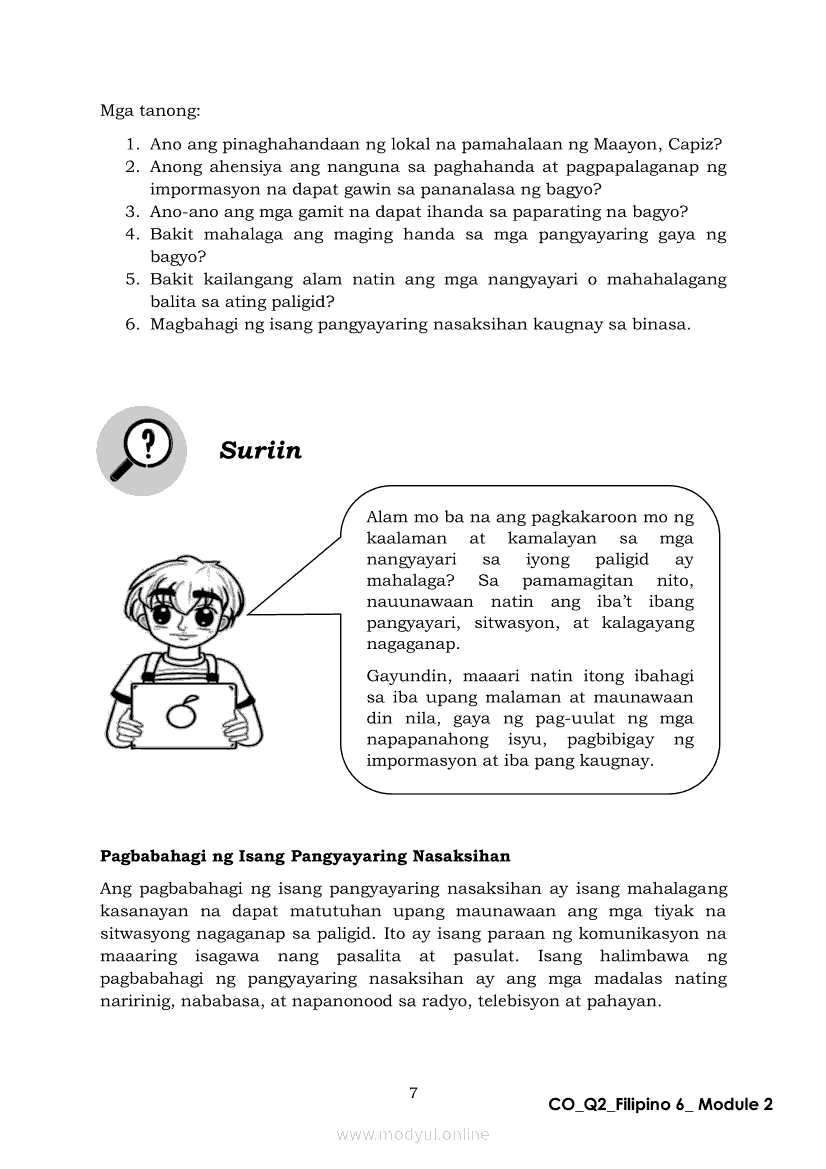 Mga tanong:

1. Ano ang pinaghahandaan ng lokal na pamahalaan ng Maayon, Capiz?
2. Anong ahensiya ang nanguna sa paghahanda at pagpapalaganap ng impormasyon na dapat gawin sa pananalasa ng bagyo?
3. Ano-ano ang mga gamit na dapat ihanda sa paparating na bagyo?
4. Bakit mahalaga ang maging handa sa mga pangyayaring gaya ng bagyo?
5. Bakit kailangang alam natin ang mga nangyayari o mahahalagang balita sa ating paligid?
6. Magbahagi ng isang pangyayaring nasaksihan kaugnay sa binasa.

Suriin

Alam mo ba na ang pagkakaroon mo ng kaalaman at kamalayan sa mga nangyayari sa iyong paligid ay mahalaga? Sa pamamagitan nito, nauunawaan natin ang iba't ibang pangyayari, sitwasyon, at kalagayang nagaganap.

Gayundin, maaari natin itong ibahagi sa iba upang malaman at maunawaan din nila, gaya ng pag-uulat ng mga napapanahong isyu, pagbibigay ng impormasyon at iba pang kaugnay.

Pagbabahagi ng Isang Pangyayaring Nasaksihan

Ang pagbabahagi ng isang pangyayaring nasaksihan ay isang mahalagang kasanayan na dapat matutuhan upang maunawaan ang mga tiyak na sitwasyong nagaganap sa paligid. Ito ay isang paraan ng komunikasyon na maaaring isagawa nang pasalita at pasulat. Isang halimbawa ng pagbabahagi ng pangyayaring nasaksihan ay ang mga madalas nating naririnig, nababasa, at napanonood sa radyo, telebisyon at pahayan.

7

CO_Q2_Filipino 6_ Module 2

www.modyul.online